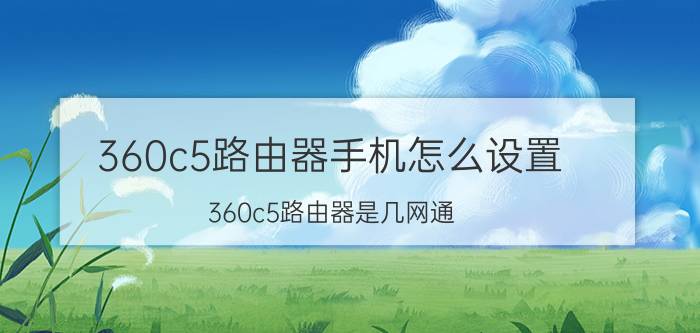 360c5路由器手机怎么设置

360c5路由器是几网通